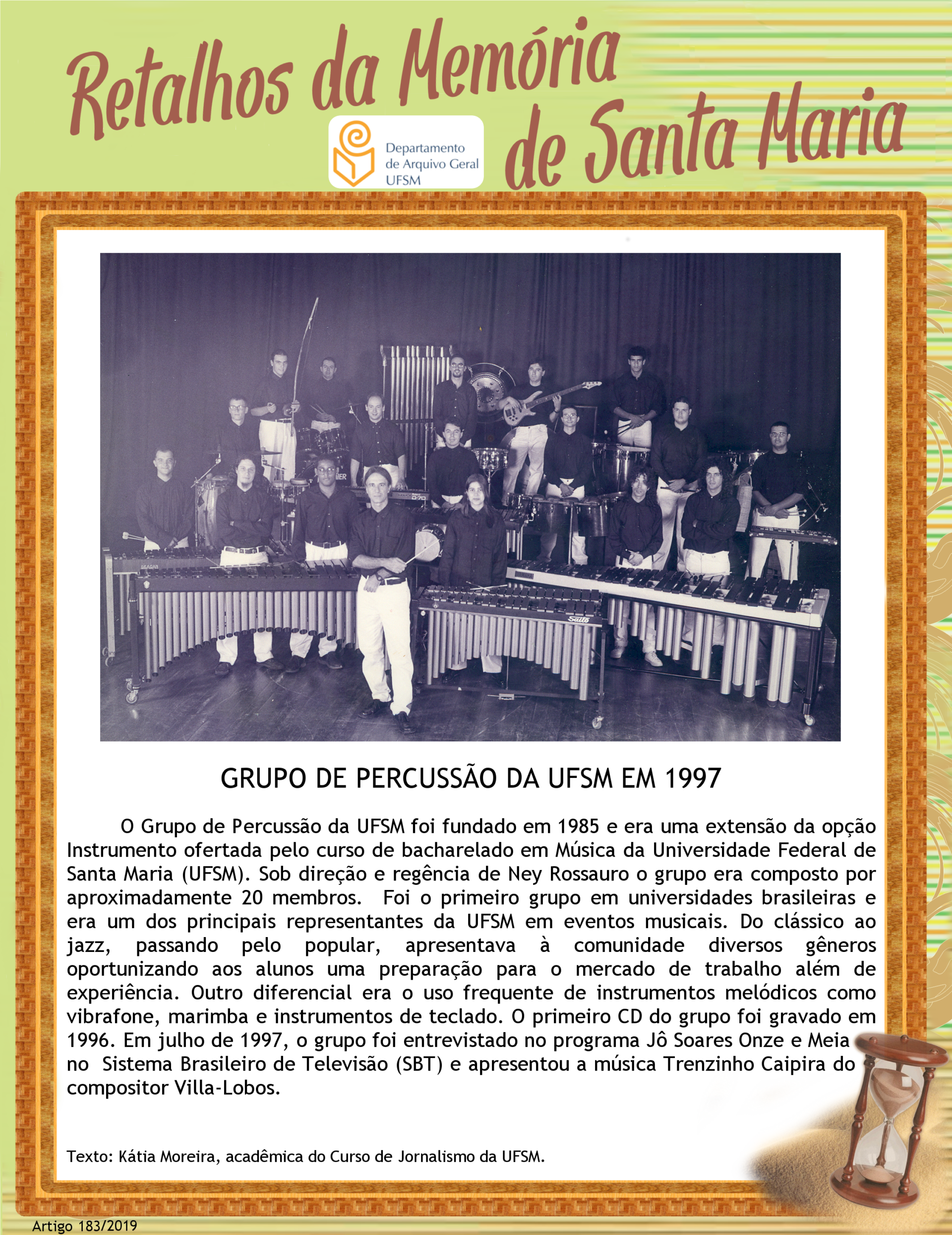 Retalhos da Memória de Santa Maria

Departamento de Arquivo Geral UFSM

GRUPO DE PERCUSSÃO DA UFSM EM 1997

O Grupo de Percussão da UFSM foi fundado em 1985 e era uma extensão da opção Instrumento ofertada pelo curso de bacharelado em Música da Universidade Federal de Santa Maria (UFSM). Sob direção e regência de Ney Rossauro o grupo era composto por aproximadamente 20 membros. Foi o primeiro grupo em universidades brasileiras e era um dos principais representantes da UFSM em eventos musicais. Do clássico ao jazz, passando pelo popular, apresentava à comunidade diversos gêneros oportunizando aos alunos uma preparação para o mercado de trabalho além de experiência. Outro diferencial era o uso frequente de instrumentos melódicos como vibrafone, marimba e instrumentos de teclado. O primeiro CD do grupo foi gravado em 1996. Em julho de 1997, o grupo foi entrevistado no programa Jô Soares Onze e Meia no Sistema Brasileiro de Televisão (SBT) e apresentou a música Trenzinho Caipira do compositor Villa-Lobos.

Texto: Kátia Moreira, acadêmica do Curso de Jornalismo da UFSM.

Artigo 183/2019